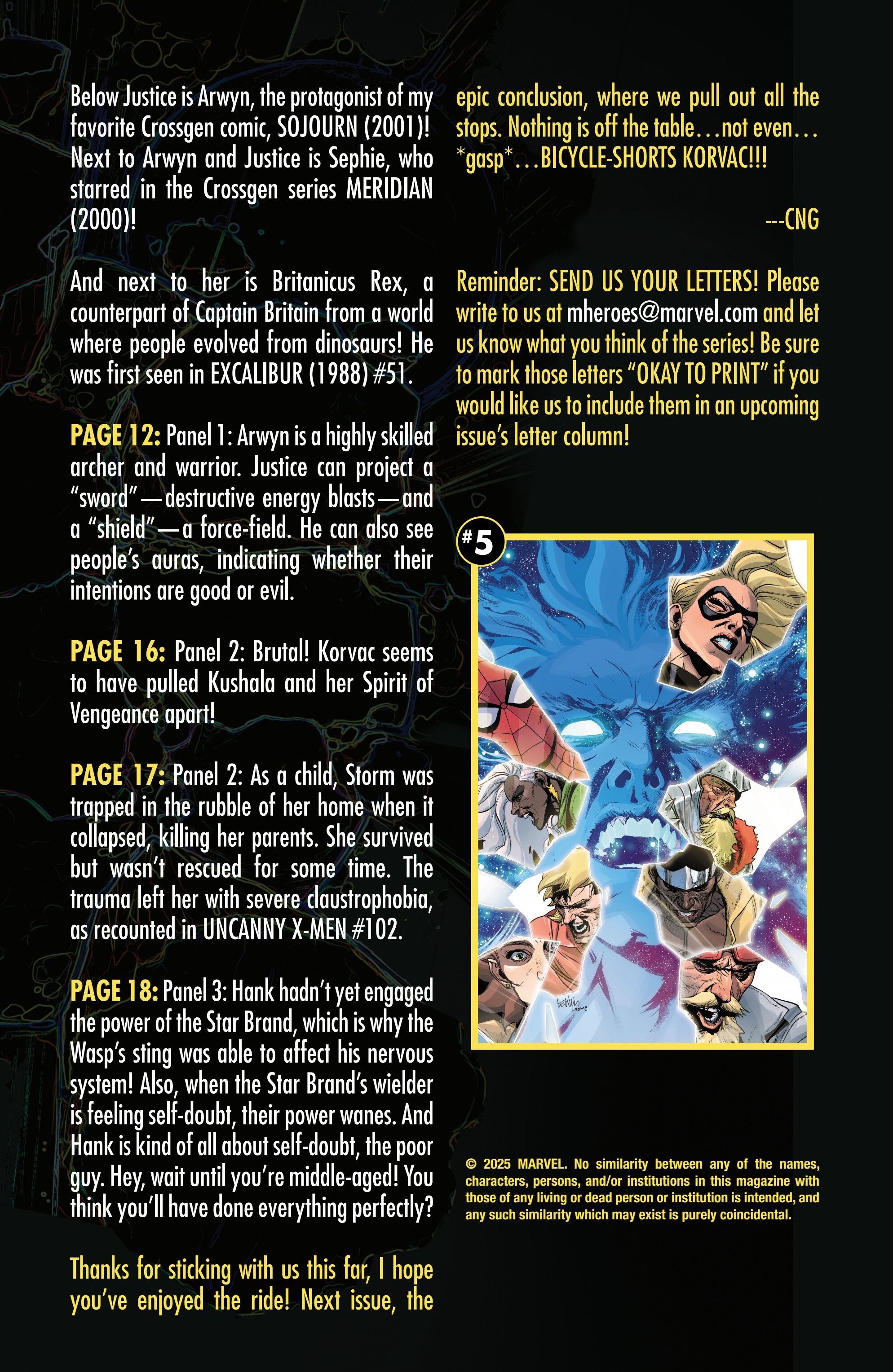 Below Justice is Arwyn, the protagonist of my favorite Crossgen comic, SOJOURN (2001)! Next to Arwyn and Justice is Sephie, who starred in the Crossgen series MERIDIAN (2000)!

And next to her is Britanicus Rex, a counterpart of Captain Britain from a world where people evolved from dinosaurs! He was first seen in EXCALIBUR (1988) #51.

PAGE 12: Panel 1: Arwyn is a highly skilled archer and warrior. Justice can project a "sword"—destructive energy blasts—and a "shield"—a force-field. He can also see people's auras, indicating whether their intentions are good or evil.

PAGE 16: Panel 2: Brutal! Korvac seems to have pulled Kushala and her Spirit of Vengeance apart!

PAGE 17: Panel 2: As a child, Storm was trapped in the rubble of her home when it collapsed, killing her parents. She survived but wasn't rescued for some time. The trauma left her with severe claustrophobia, as recounted in UNCANNY X-MEN #102.

PAGE 18: Panel 3: Hank hadn't yet engaged the power of the Star Brand, which is why the Wasp's sting was able to affect his nervous system! Also, when the Star Brand's wielder is feeling self-doubt, their power wanes. And Hank is kind of all about self-doubt, the poor guy. Hey, wait until you're middle-aged! You think you'll have done everything perfectly?

Thanks for sticking with us this far, I hope you've enjoyed the ride! Next issue, the epic conclusion, where we pull out all the stops. Nothing is off the table…not even… *gasp*…BICYCLE-SHORTS KORVAC!!!

---CNG

Reminder: SEND US YOUR LETTERS! Please write to us at mheroes@marvel.com and let us know what you think of the series! Be sure to mark those letters "OKAY TO PRINT" if you would like us to include them in an upcoming issue's letter column!

#5

© 2025 MARVEL. No similarity between any of the names, characters, persons, and/or institutions in this magazine with those of any living or dead person or institution is intended, and any such similarity which may exist is purely coincidental.